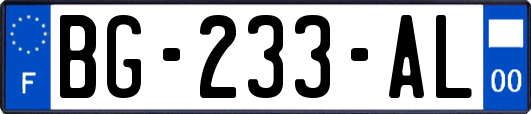 F
BG-233-AL
00